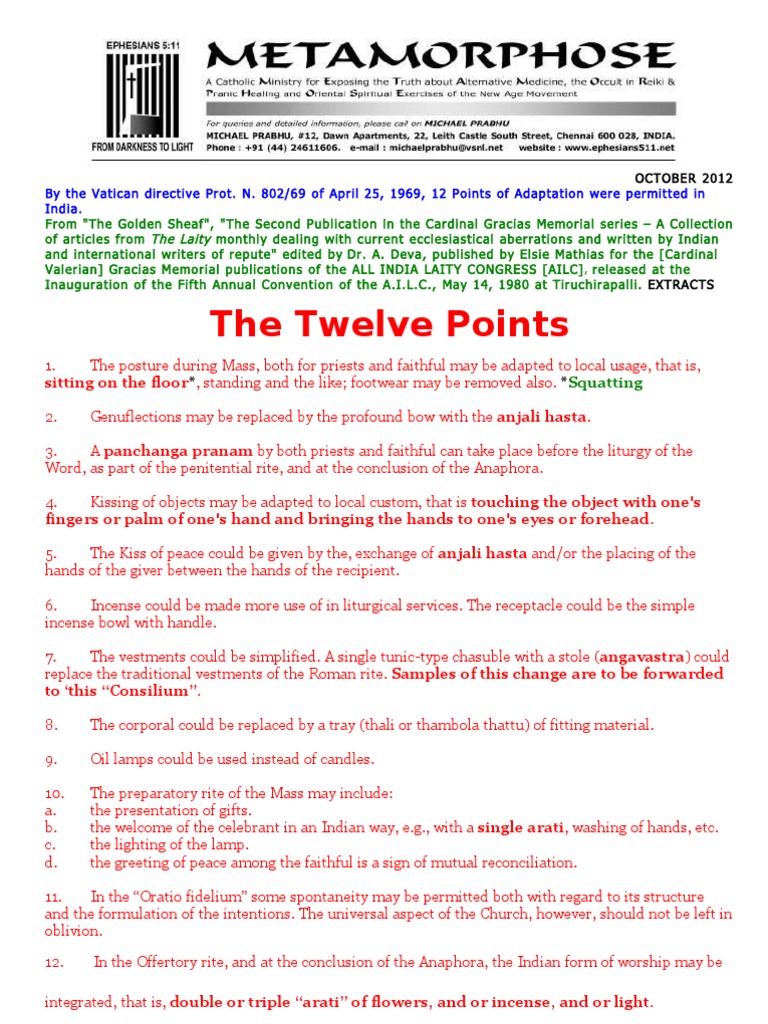 EPHESIANS 5:11

FROM DARKNESS TO LIGHT

METAMORPHOSE

A Catholic Ministry for Exposing the Truth about Alternative Medicine, the Occult in Reiki & Pranic Healing and Oriental Spiritual Exercises of the New Age Movement

For queries and detailed information, please call on MICHAEL PRABHU
MICHAEL PRABHU, #12, Dawn Apartments, 22, Leith Castle South Street, Chennai 600 028, INDIA.
Phone : +91 (44) 24611606. e-mail : michaelprabhu@vsnl.net website : www.ephesians511.net

OCTOBER 2012

By the Vatican directive Prot. N. 802/69 of April 25, 1969, 12 Points of Adaptation were permitted in India.
From "The Golden Sheaf", "The Second Publication in the Cardinal Gracias Memorial series – A Collection of articles from The Laity monthly dealing with current ecclesiastical aberrations and written by Indian and international writers of repute" edited by Dr. A. Deva, published by Elsie Mathias for the [Cardinal Valerian] Gracias Memorial publications of the ALL INDIA LAITY CONGRESS [AILC], released at the Inauguration of the Fifth Annual Convention of the A.I.L.C., May 14, 1980 at Tiruchirapalli. EXTRACTS

The Twelve Points

1. The posture during Mass, both for priests and faithful may be adapted to local usage, that is, sitting on the floor*, standing and the like; footwear may be removed also. *Squatting

2. Genuflections may be replaced by the profound bow with the anjali hasta.

3. A panchanga pranam by both priests and faithful can take place before the liturgy of the Word, as part of the penitential rite, and at the conclusion of the Anaphora.

4. Kissing of objects may be adapted to local custom, that is touching the object with one's fingers or palm of one's hand and bringing the hands to one's eyes or forehead.

5. The Kiss of peace could be given by the, exchange of anjali hasta and/or the placing of the hands of the giver between the hands of the recipient.

6. Incense could be made more use of in liturgical services. The receptacle could be the simple incense bowl with handle.

7. The vestments could be simplified. A single tunic-type chasuble with a stole (angavastra) could replace the traditional vestments of the Roman rite. Samples of this change are to be forwarded to 'this "Consilium".

8. The corporal could be replaced by a tray (thali or thambola thattu) of fitting material.

9. Oil lamps could be used instead of candles.

10. The preparatory rite of the Mass may include:
a. the presentation of gifts.
b. the welcome of the celebrant in an Indian way, e.g., with a single arati, washing of hands, etc.
c. the lighting of the lamp.
d. the greeting of peace among the faithful is a sign of mutual reconciliation.

11. In the "Oratio fidelium" some spontaneity may be permitted both with regard to its structure and the formulation of the intentions. The universal aspect of the Church, however, should not be left in oblivion.

12. In the Offertory rite, and at the conclusion of the Anaphora, the Indian form of worship may be integrated, that is, double or triple "arati" of flowers, and or incense, and or light.